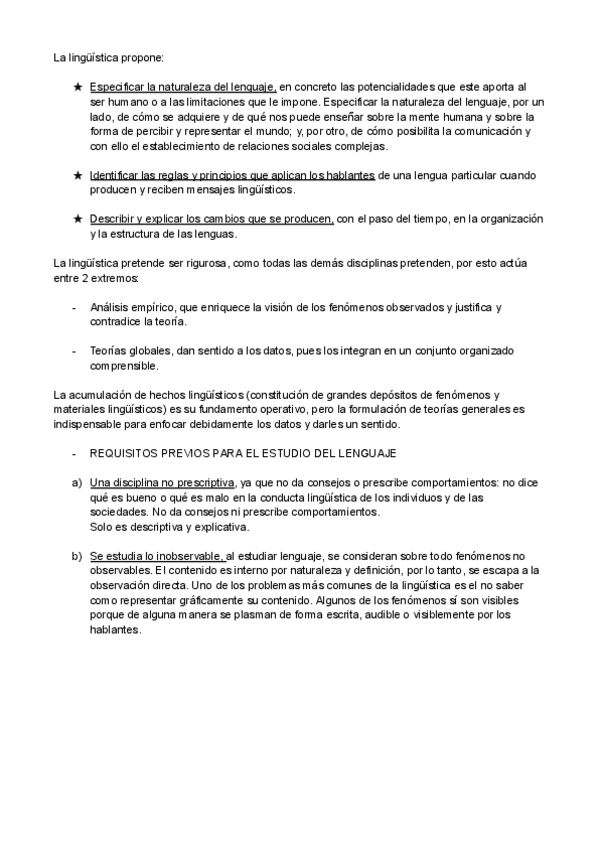 La lingüística propone:

★ Especificar la naturaleza del lenguaje, en concreto las potencialidades que este aporta al ser humano o a las limitaciones que le impone. Especificar la naturaleza del lenguaje, por un lado, de cómo se adquiere y de qué nos puede enseñar sobre la mente humana y sobre la forma de percibir y representar el mundo; y, por otro, de cómo posibilita la comunicación y con ello el establecimiento de relaciones sociales complejas.

★ Identificar las reglas y principios que aplican los hablantes de una lengua particular cuando producen y reciben mensajes lingüísticos.

★ Describir y explicar los cambios que se producen, con el paso del tiempo, en la organización y la estructura de las lenguas.

La lingüística pretende ser rigurosa, como todas las demás disciplinas pretenden, por esto actúa entre 2 extremos:

- Análisis empírico, que enriquece la visión de los fenómenos observados y justifica y contradice la teoría.

- Teorías globales, dan sentido a los datos, pues los integran en un conjunto organizado comprensible.

La acumulación de hechos lingüísticos (constitución de grandes depósitos de fenómenos y materiales lingüísticos) es su fundamento operativo, pero la formulación de teorías generales es indispensable para enfocar debidamente los datos y darles un sentido.

- REQUISITOS PREVIOS PARA EL ESTUDIO DEL LENGUAJE

a) Una disciplina no prescriptiva, ya que no da consejos o prescribe comportamientos: no dice qué es bueno o qué es malo en la conducta lingüística de los individuos y de las sociedades. No da consejos ni prescribe comportamientos.
Solo es descriptiva y explicativa.

b) Se estudia lo inobservable, al estudiar lenguaje, se consideran sobre todo fenómenos no observables. El contenido es interno por naturaleza y definición, por lo tanto, se escapa a la observación directa. Uno de los problemas más comunes de la lingüística es el no saber como representar gráficamente su contenido. Algunos de los fenómenos sí son visibles porque de alguna manera se plasman de forma escrita, audible o visiblemente por los hablantes.